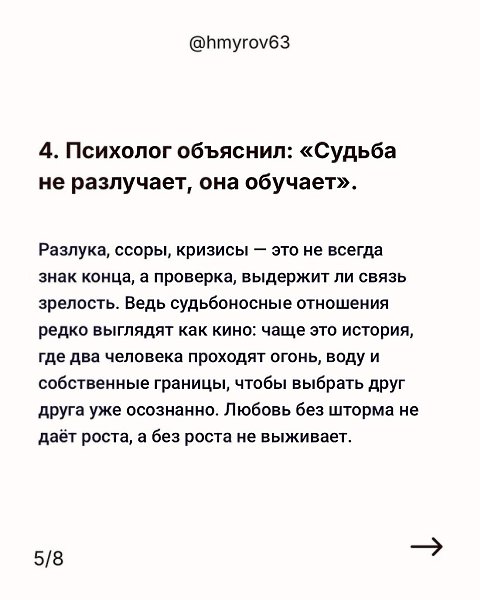 @hmyrov63

4. Психолог объяснил: «Судьба не разлучает, она обучает».

Разлука, ссоры, кризисы — это не всегда знак конца, а проверка, выдержит ли связь зрелость. Ведь судьбоносные отношения редко выглядят как кино: чаще это история, где два человека проходят огонь, воду и собственные границы, чтобы выбрать друг друга уже осознанно. Любовь без шторма не даёт роста, а без роста не выживает.

5/8

→